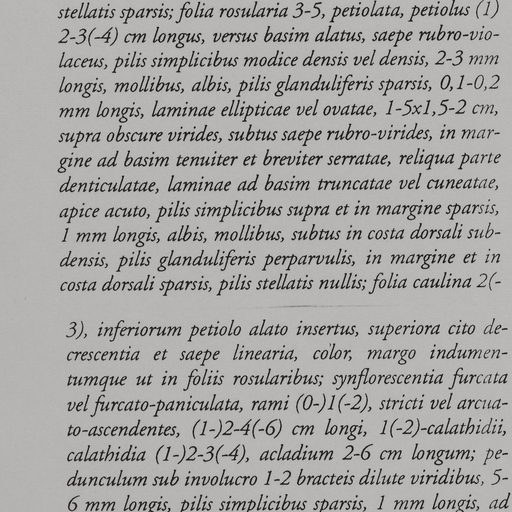 stellatis sparsis; folia rosularia 3-5, petiolata, petiolus (1) 2-3(-4) cm longus, versus basim alatus, saepe rubro-violaceus, pilis simplicibus modice densis vel densis, 2-3 mm longis, mollibus, albis, pilis glanduliferis sparsis, 0,1-0,2 mm longis, laminae ellipticae vel ovatae, 1-5x1,5-2 cm, supra obscure virides, subtus saepe rubro-virides, in margine ad basim tenuiter et breviter serratae, reliqua parte denticulatae, laminae ad basim truncatae vel cuneatae, apice acuto, pilis simplicibus supra et in margine sparsis, 1 mm longis, albis, mollibus, subtus in costa dorsali subdensis, pilis glanduliferis perparvulis, in margine et in costa dorsali sparsis, pilis stellatis nullis; folia caulina 2(-

3), inferiorum petiolo alato insertus, superiora cito decrescentia et saepe linearia, color, margo indumentumque ut in foliis rosularibus; synflorescentia furcata vel furcato-paniculata, rami (0-)1(-2), stricti vel arcuato-ascendentes, (1-)2-4(-6) cm longi, 1(-2)-calathidii, calathidia (1-)2-3(-4), acladium 2-6 cm longum; pedunculum sub involucro 1-2 bracteis dilute viridibus, 5-6 mm longis, pilis simplicibus sparsis, 1 mm longis, ad